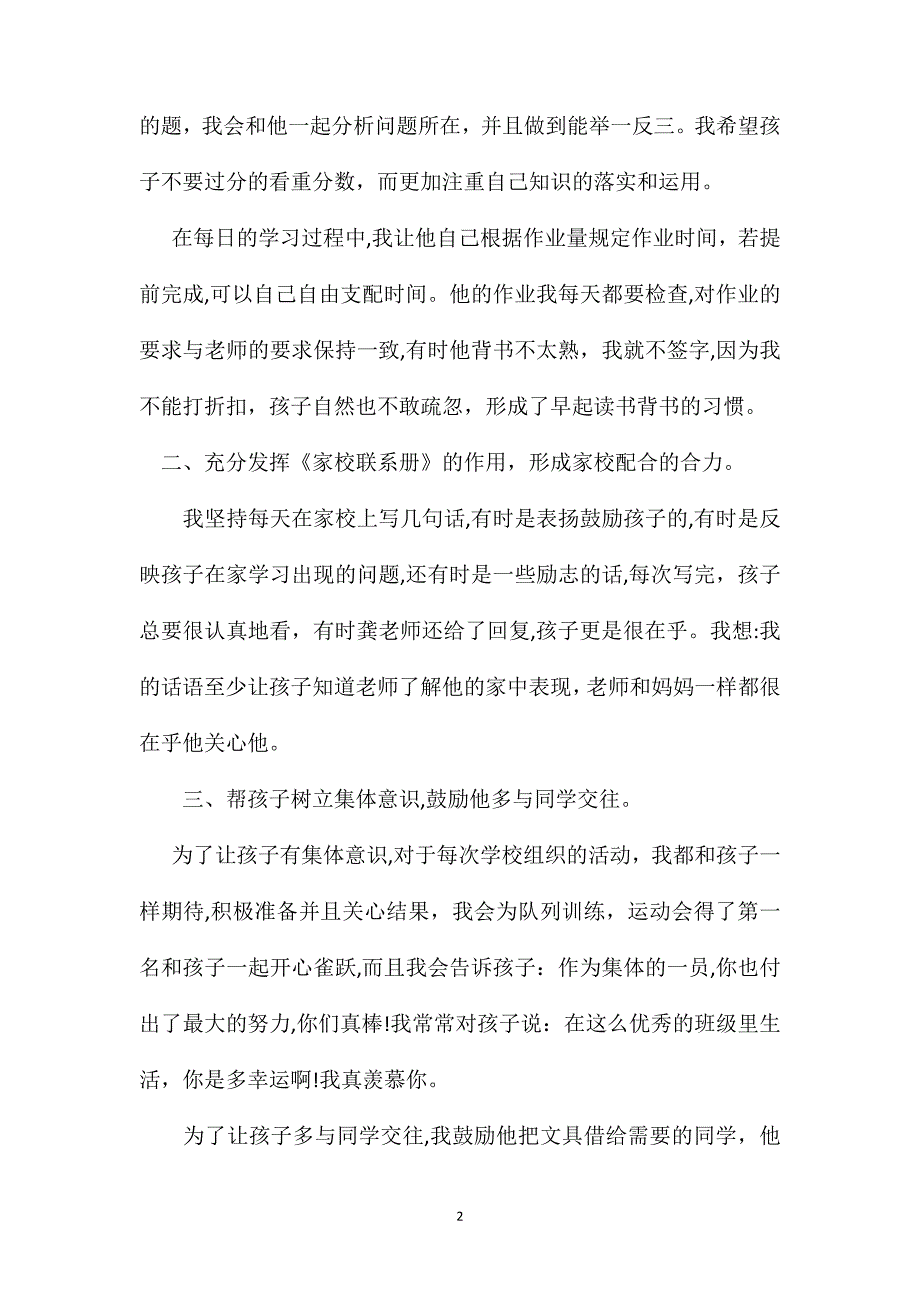 的题，我会和他一起分析问题所在，并且做到能举一反三。我希望孩子不要过分的看重分数，而更加注重自己知识的落实和运用。

在每日的学习过程中,我让他自己根据作业量规定作业时间，若提前完成,可以自己自由支配时间。他的作业我每天都要检查,对作业的要求与老师的要求保持一致,有时他背书不太熟，我就不签字,因为我不能打折扣，孩子自然也不敢疏忽，形成了早起读书背书的习惯。

二、充分发挥《家校联系册》的作用，形成家校配合的合力。

我坚持每天在家校上写几句话,有时是表扬鼓励孩子的,有时是反映孩子在家学习出现的问题,还有时是一些励志的话,每次写完，孩子总要很认真地看，有时龚老师还给了回复,孩子更是很在乎。我想:我的话语至少让孩子知道老师了解他的家中表现，老师和妈妈一样都很在乎他关心他。

三、帮孩子树立集体意识,鼓励他多与同学交往。

为了让孩子有集体意识,对于每次学校组织的活动，我都和孩子一样期待,积极准备并且关心结果，我会为队列训练，运动会得了第一名和孩子一起开心雀跃,而且我会告诉孩子：作为集体的一员,你也付出了最大的努力,你们真棒!我常常对孩子说：在这么优秀的班级里生活，你是多幸运啊!我真羡慕你。

为了让孩子多与同学交往,我鼓励他把文具借给需要的同学，他

2